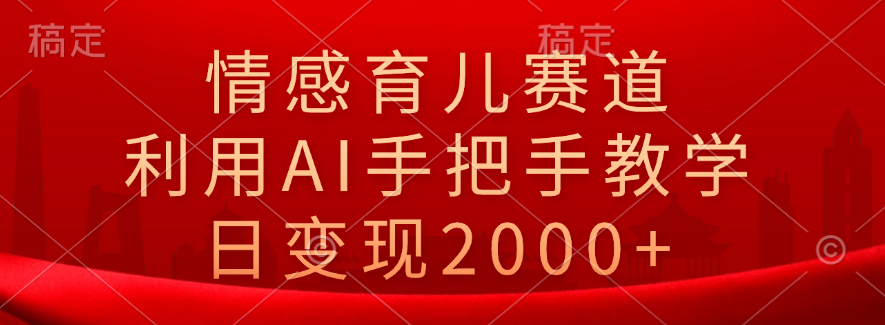 稿定

稿定

情感育儿赛道
利用AI手把手教学
日变现2000+

©